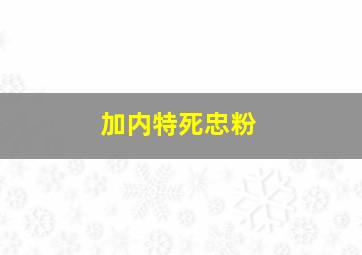 加内特死忠粉